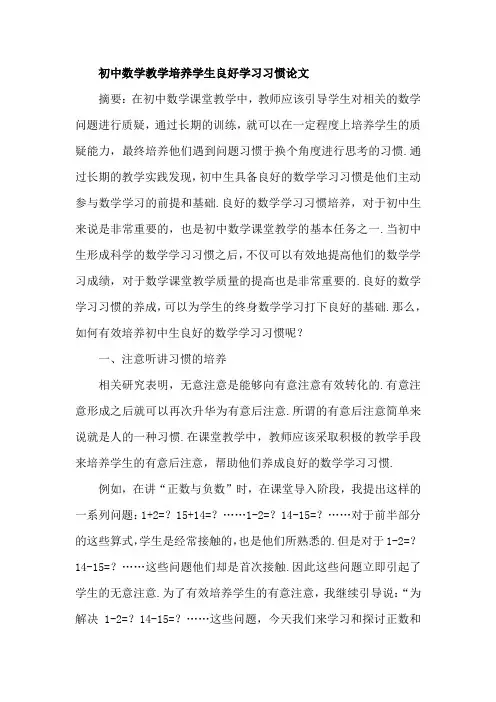 初中数学教学培养学生良好学习习惯论文

摘要：在初中数学课堂教学中，教师应该引导学生对相关的数学问题进行质疑，通过长期的训练，就可以在一定程度上培养学生的质疑能力，最终培养他们遇到问题习惯于换个角度进行思考的习惯.通过长期的教学实践发现，初中生具备良好的数学学习习惯是他们主动参与数学学习的前提和基础.良好的数学学习习惯培养，对于初中生来说是非常重要的，也是初中数学课堂教学的基本任务之一.当初中生形成科学的数学学习习惯之后，不仅可以有效地提高他们的数学学习成绩，对于数学课堂教学质量的提高也是非常重要的.良好的数学学习习惯的养成，可以为学生的终身数学学习打下良好的基础.那么，如何有效培养初中生良好的数学学习习惯呢？

一、注意听讲习惯的培养

相关研究表明，无意注意是能够向有意注意有效转化的.有意注意形成之后就可以再次升华为有意后注意.所谓的有意后注意简单来说就是人的一种习惯.在课堂教学中，教师应该采取积极的教学手段来培养学生的有意后注意，帮助他们养成良好的数学学习习惯.

例如，在讲“正数与负数”时，在课堂导入阶段，我提出这样的一系列问题：1+2=？15+14=？……1-2=？14-15=？……对于前半部分的这些算式，学生是经常接触的，也是他们所熟悉的.但是对于1-2=？14-15=？……这些问题他们却是首次接触.因此这些问题立即引起了学生的无意注意.为了有效培养学生的有意注意，我继续引导说：“为解决 1-2=？14-15=？……这些问题，今天我们来学习和探讨正数和